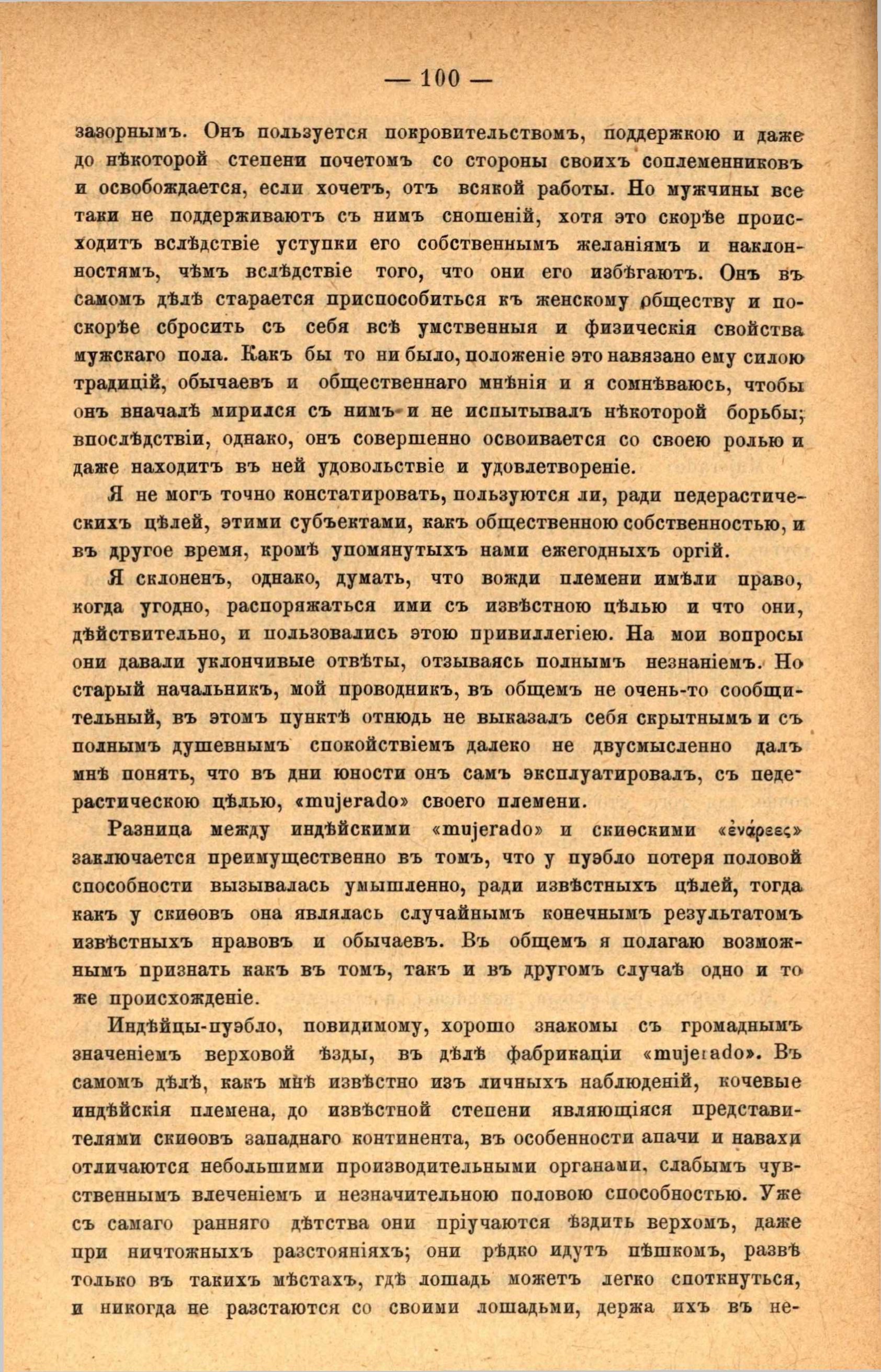 — 100 —

зазорнымъ. Онъ пользуется покровительствомъ, поддержкою и даже до нѣкоторой степени почетомъ со стороны своихъ соплеменниковъ и освобождается, если хочетъ, отъ всякой работы. Но мужчины все таки не поддерживаютъ съ нимъ сношеній, хотя это скорѣе происходитъ вслѣдствіе уступки его собственнымъ желаніямъ и наклонностямъ, чѣмъ вслѣдствіе того, что они его избѣгаютъ. Онъ въ самомъ дѣлѣ старается приспособиться къ женскому обществу и поскорѣе сбросить съ себя всѣ умственныя и физическія свойства мужскаго пола. Какъ бы то ни было, положеніе это навязано ему силою традицій, обычаевъ и общественнаго мнѣнія и я сомнѣваюсь, чтобы онъ вначалѣ мирился съ нимъ и не испытывалъ нѣкоторой борьбы; впослѣдствіи, однако, онъ совершенно освоивается со своею ролью и даже находитъ въ ней удовольствіе и удовлетвореніе.

Я не могъ точно констатировать, пользуются ли, ради педерастическихъ цѣлей, этими субъектами, какъ общественною собственностью, и въ другое время, кромѣ упомянутыхъ нами ежегодныхъ оргій.

Я склоненъ, однако, думать, что вожди племени имѣли право, когда угодно, распоряжаться ими съ извѣстною цѣлью и что они, дѣйствительно, и пользовались этою привиллегіею. На мои вопросы они давали уклончивые отвѣты, отзываясь полнымъ незнаніемъ. Но старый начальникъ, мой проводникъ, въ общемъ не очень-то сообщительный, въ этомъ пунктѣ отнюдь не выказалъ себя скрытнымъ и съ полнымъ душевнымъ спокойствіемъ далеко не двусмысленно далъ мнѣ понять, что въ дни юности онъ самъ эксплуатировалъ, съ педерастическою цѣлью, «mujerado» своего племени.

Разница между индѣйскими «mujerado» и скиѳскими «ἐνάρεες» заключается преимущественно въ томъ, что у пуэбло потеря половой способности вызывалась умышленно, ради извѣстныхъ цѣлей, тогда какъ у скиѳовъ она являлась случайнымъ конечнымъ результатомъ извѣстныхъ нравовъ и обычаевъ. Въ общемъ я полагаю возможнымъ признать какъ въ томъ, такъ и въ другомъ случаѣ одно и то же происхожденіе.

Индѣйцы-пуэбло, повидимому, хорошо знакомы съ громаднымъ значеніемъ верховой ѣзды, въ дѣлѣ фабрикаціи «mujerado». Въ самомъ дѣлѣ, какъ мнѣ извѣстно изъ личныхъ наблюденій, кочевые индѣйскія племена, до извѣстной степени являющіяся представителями скиѳовъ западнаго континента, въ особенности апачи и навахи отличаются небольшими производительными органами, слабымъ чувственнымъ влеченіемъ и незначительною половою способностью. Уже съ самаго ранняго дѣтства они пріучаются ѣздить верхомъ, даже при ничтожныхъ разстояніяхъ; они рѣдко идутъ пѣшкомъ, развѣ только въ такихъ мѣстахъ, гдѣ лошадь можетъ легко споткнуться, и никогда не разстаются со своими лошадьми, держа ихъ въ не-